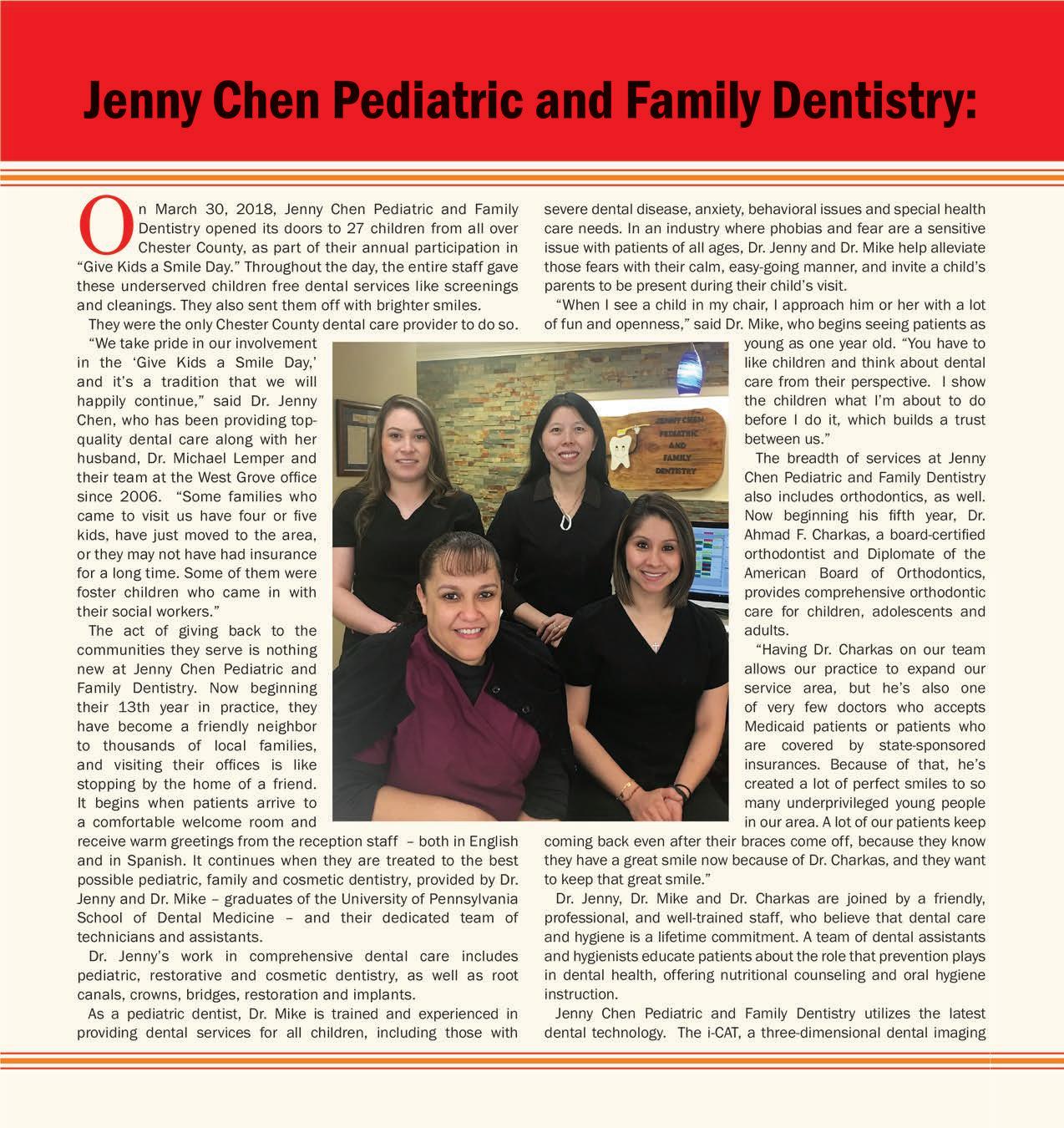 Jenny Chen Pediatric and Family Dentistry:

On March 30, 2018, Jenny Chen Pediatric and Family Dentistry opened its doors to 27 children from all over Chester County, as part of their annual participation in "Give Kids a Smile Day." Throughout the day, the entire staff gave these underserved children free dental services like screenings and cleanings. They also sent them off with brighter smiles.

They were the only Chester County dental care provider to do so.

"We take pride in our involvement in the 'Give Kids a Smile Day,' and it's a tradition that we will happily continue," said Dr. Jenny Chen, who has been providing top-quality dental care along with her husband, Dr. Michael Lemper and their team at the West Grove office since 2006. "Some families who came to visit us have four or five kids, have just moved to the area, or they may not have had insurance for a long time. Some of them were foster children who came in with their social workers."

The act of giving back to the communities they serve is nothing new at Jenny Chen Pediatric and Family Dentistry. Now beginning their 13th year in practice, they have become a friendly neighbor to thousands of local families, and visiting their offices is like stopping by the home of a friend. It begins when patients arrive to a comfortable welcome room and receive warm greetings from the reception staff – both in English and in Spanish. It continues when they are treated to the best possible pediatric, family and cosmetic dentistry, provided by Dr. Jenny and Dr. Mike – graduates of the University of Pennsylvania School of Dental Medicine – and their dedicated team of technicians and assistants.

Dr. Jenny's work in comprehensive dental care includes pediatric, restorative and cosmetic dentistry, as well as root canals, crowns, bridges, restoration and implants.

As a pediatric dentist, Dr. Mike is trained and experienced in providing dental services for all children, including those with severe dental disease, anxiety, behavioral issues and special health care needs. In an industry where phobias and fear are a sensitive issue with patients of all ages, Dr. Jenny and Dr. Mike help alleviate those fears with their calm, easy-going manner, and invite a child's parents to be present during their child's visit.

"When I see a child in my chair, I approach him or her with a lot of fun and openness," said Dr. Mike, who begins seeing patients as young as one year old. "You have to like children and think about dental care from their perspective. I show the children what I'm about to do before I do it, which builds a trust between us."

The breadth of services at Jenny Chen Pediatric and Family Dentistry also includes orthodontics, as well. Now beginning his fifth year, Dr. Ahmad F. Charkas, a board-certified orthodontist and Diplomate of the American Board of Orthodontics, provides comprehensive orthodontic care for children, adolescents and adults.

"Having Dr. Charkas on our team allows our practice to expand our service area, but he's also one of very few doctors who accepts Medicaid patients or patients who are covered by state-sponsored insurances. Because of that, he's created a lot of perfect smiles to so many underprivileged young people in our area. A lot of our patients keep coming back even after their braces come off, because they know they have a great smile now because of Dr. Charkas, and they want to keep that great smile."

Dr. Jenny, Dr. Mike and Dr. Charkas are joined by a friendly, professional, and well-trained staff, who believe that dental care and hygiene is a lifetime commitment. A team of dental assistants and hygienists educate patients about the role that prevention plays in dental health, offering nutritional counseling and oral hygiene instruction.

Jenny Chen Pediatric and Family Dentistry utilizes the latest dental technology. The i-CAT, a three-dimensional dental imaging

JENNY CHEN PEDIATRIC AND FAMILY DENTISTRY